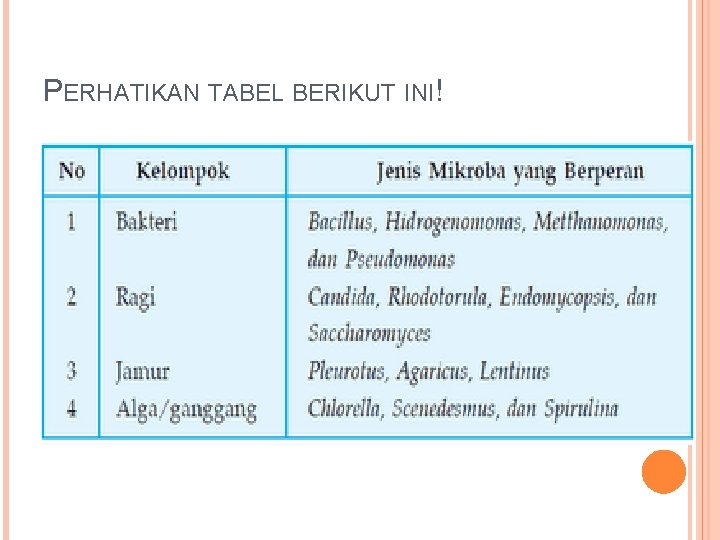 PERHATIKAN TABEL BERIKUT INI!

| No | Kelompok | Jenis Mikroba yang Berperan |
|---|---|---|
| 1 | Bakteri | Bacillus, Hidrogenomonas, Metthanomonas, dan Pseudomonas |
| 2 | Ragi | Candida, Rhodotorula, Endomycopsis, dan Saccharomyces |
| 3 | Jamur | Pleurotus, Agaricus, Lentinus |
| 4 | Alga/ganggang | Chlorella, Scenedesmus, dan Spirulina |